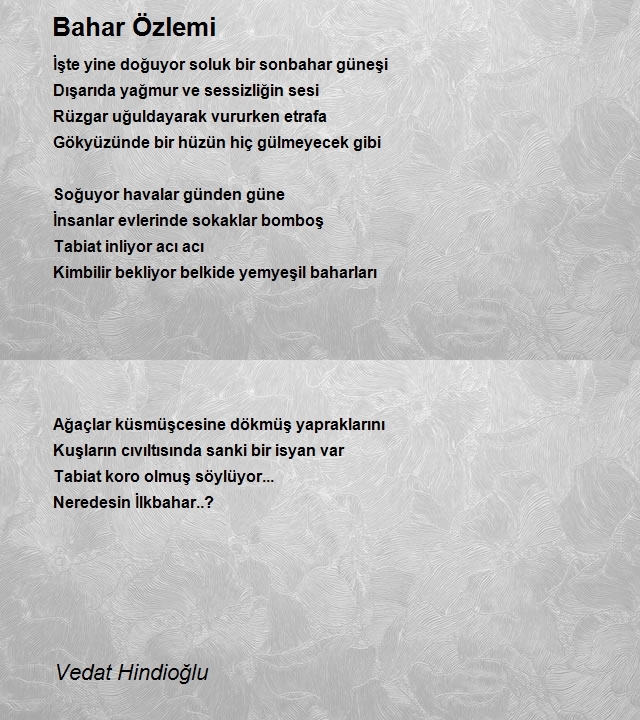 Bahar Özlemi

İşte yine doğuyor soluk bir sonbahar güneşi
Dışarıda yağmur ve sessizliğin sesi
Rüzgar uğuldayarak vururken etrafa
Gökyüzünde bir hüzün hiç gülmeyecek gibi

Soğuyor havalar günden güne
İnsanlar evlerinde sokaklar bomboş
Tabiat inliyor acı acı
Kimbilir bekliyor belkide yemyeşil baharları

Ağaçlar küsmüşcesine dökmüş yapraklarını
Kuşların cıvıltısında sanki bir isyan var
Tabiat koro olmuş söylüyor...
Neredesin İlkbahar..?

Vedat Hindioğlu